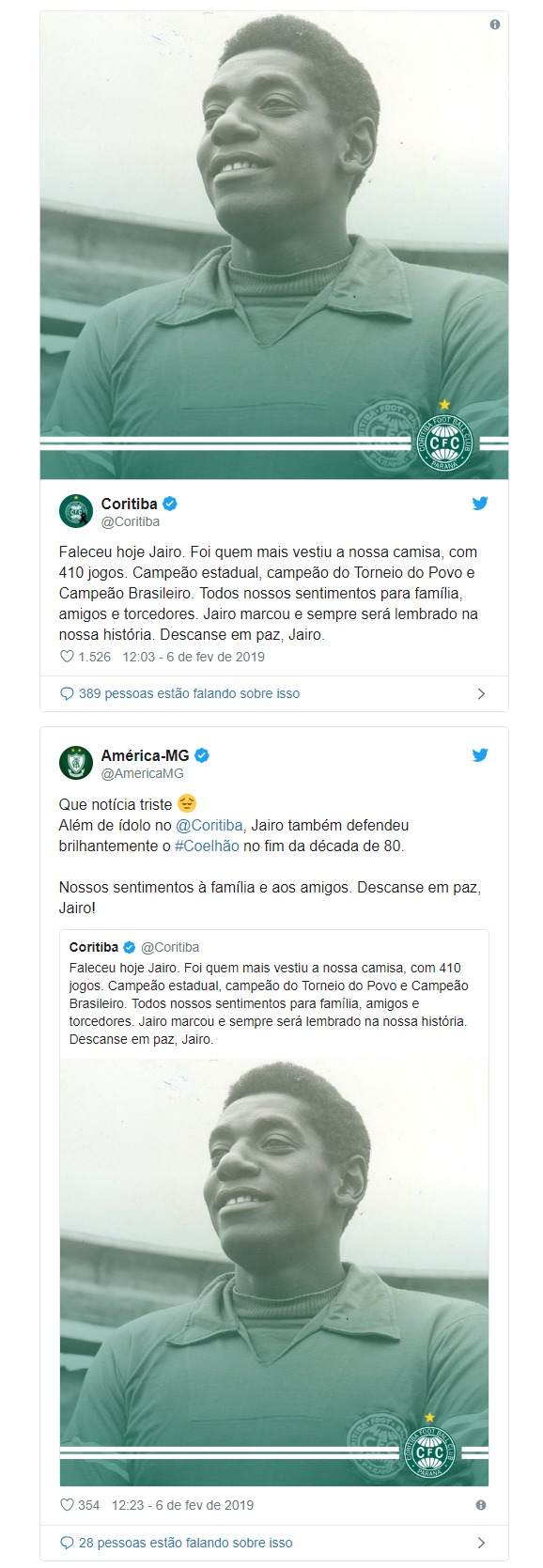 CORITIBA FOOT BALL CLUB
CFC
PARANÁ

Coritiba
@Coritiba

Faleceu hoje Jairo. Foi quem mais vestiu a nossa camisa, com 410 jogos. Campeão estadual, campeão do Torneio do Povo e Campeão Brasileiro. Todos nossos sentimentos para família, amigos e torcedores. Jairo marcou e sempre será lembrado na nossa história. Descanse em paz, Jairo.

1.526 12:03 - 6 de fev de 2019

389 pessoas estão falando sobre isso

América-MG
@AmericaMG

Que notícia triste 😔
Além de ídolo no @Coritiba, Jairo também defendeu brilhantemente o #Coelhão no fim da década de 80.

Nossos sentimentos à família e aos amigos. Descanse em paz, Jairo!

Coritiba @Coritiba
Faleceu hoje Jairo. Foi quem mais vestiu a nossa camisa, com 410 jogos. Campeão estadual, campeão do Torneio do Povo e Campeão Brasileiro. Todos nossos sentimentos para família, amigos e torcedores. Jairo marcou e sempre será lembrado na nossa história. Descanse em paz, Jairo.

CORITIBA FOOT BALL CLUB
CFC
PARANÁ

354 12:23 - 6 de fev de 2019

28 pessoas estão falando sobre isso